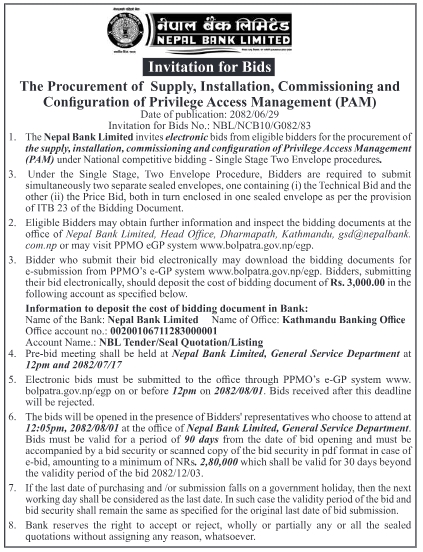 नेपाल बैंक लिमिटेड
NEPAL BANK LIMITED

Invitation for Bids

The Procurement of Supply, Installation, Commissioning and Configuration of Privilege Access Management (PAM)
Date of publication: 2082/06/29
Invitation for Bids No.: NBL/NCB10/G082/83

1. The Nepal Bank Limited invites electronic bids from eligible bidders for the procurement of the supply, installation, commissioning and configuration of Privilege Access Management (PAM) under National competitive bidding - Single Stage Two Envelope procedures.

3. Under the Single Stage, Two Envelope Procedure, Bidders are required to submit simultaneously two separate sealed envelopes, one containing (i) the Technical Bid and the other (ii) the Price Bid, both in turn enclosed in one sealed envelope as per the provision of ITB 23 of the Bidding Document.

2. Eligible Bidders may obtain further information and inspect the bidding documents at the office of Nepal Bank Limited, Head Office, Dharmapath, Kathmandu, gsd@nepalbank.com.np or may visit PPMO eGP system www.bolpatra.gov.np/egp.

3. Bidder who submit their bid electronically may download the bidding documents for e-submission from PPMO's e-GP system www.bolpatra.gov.np/egp. Bidders, submitting their bid electronically, should deposit the cost of bidding document of Rs. 3,000.00 in the following account as specified below.

Information to deposit the cost of bidding document in Bank:
Name of the Bank: Nepal Bank Limited Name of Office: Kathmandu Banking Office
Office account no.: 00200106711283000001
Account Name.: NBL Tender/Seal Quotation/Listing

4. Pre-bid meeting shall be held at Nepal Bank Limited, General Service Department at 12pm and 2082/07/17

5. Electronic bids must be submitted to the office through PPMO's e-GP system www.bolpatra.gov.np/egp on or before 12pm on 2082/08/01. Bids received after this deadline will be rejected.

6. The bids will be opened in the presence of Bidders' representatives who choose to attend at 12:05pm, 2082/08/01 at the office of Nepal Bank Limited, General Service Department. Bids must be valid for a period of 90 days from the date of bid opening and must be accompanied by a bid security or scanned copy of the bid security in pdf format in case of e-bid, amounting to a minimum of NRs. 2,80,000 which shall be valid for 30 days beyond the validity period of the bid 2082/12/03.

7. If the last date of purchasing and /or submission falls on a government holiday, then the next working day shall be considered as the last date. In such case the validity period of the bid and bid security shall remain the same as specified for the original last date of bid submission.

8. Bank reserves the right to accept or reject, wholly or partially any or all the sealed quotations without assigning any reason, whatsoever.